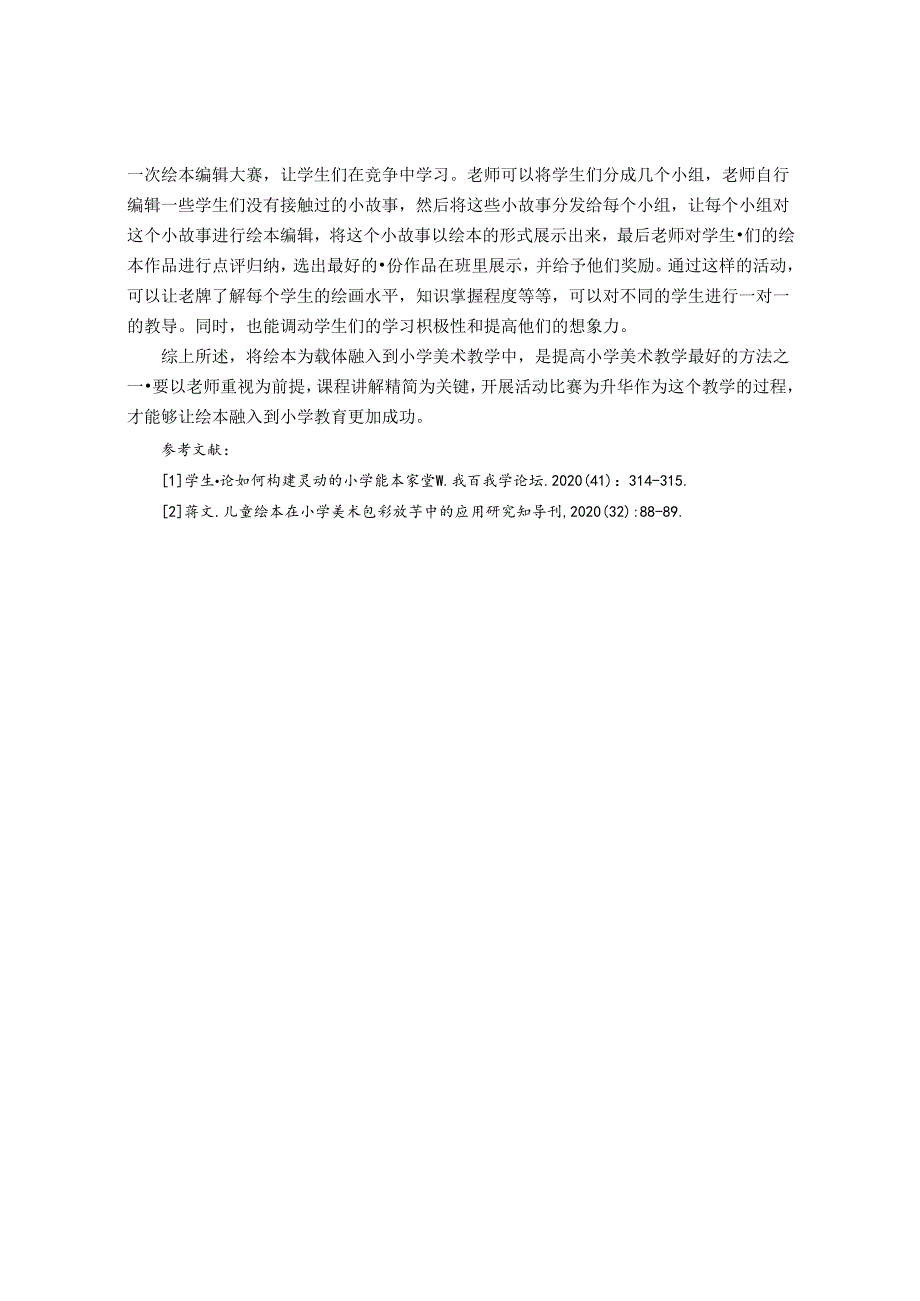 一次绘本编辑大赛，让学生们在竞争中学习。老师可以将学生们分成几个小组，老师自行编辑一些学生们没有接触过的小故事，然后将这些小故事分发给每个小组，让每个小组对这个小故事进行绘本编辑，将这个小故事以绘本的形式展示出来，最后老师对学生•们的绘本作品进行点评归纳，选出最好的•份作品在班里展示，并给予他们奖励。通过这样的活动，可以让老牌了解每个学生的绘画水平，知识掌握程度等等，可以对不同的学生进行一对一的教导。同时，也能调动学生们的学习积极性和提高他们的想象力。

综上所述，将绘本为载体融入到小学美术教学中，是提高小学美术教学最好的方法之一•要以老师重视为前提，课程讲解精简为关键，开展活动比赛为升华作为这个教学的过程，才能够让绘本融入到小学教育更加成功。

参考文献：

[1]学生•论如何构建灵动的小学能本家堂W.我百我学论坛.2020(41)：314-315.

[2]蒋文.儿童绘本在小学美术包彩放芋中的应用研究知导刊,2020(32):88-89.